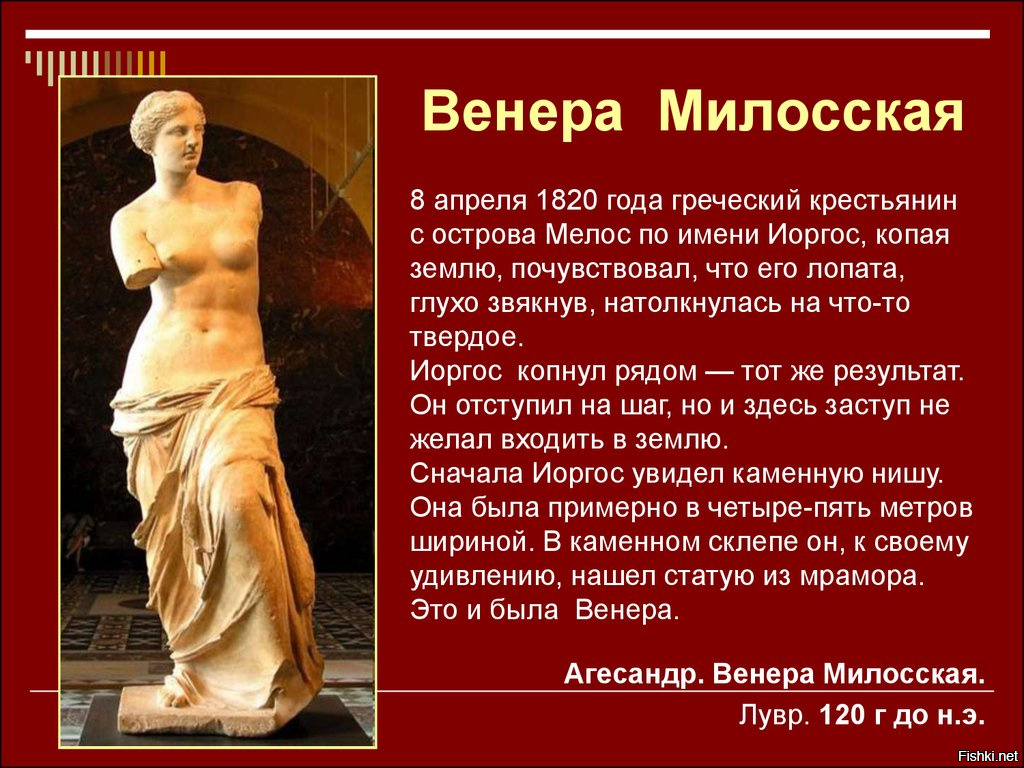 Венера Милосская

8 апреля 1820 года греческий крестьянин с острова Мелос по имени Иоргос, копая землю, почувствовал, что его лопата, глухо звякнув, натолкнулась на что-то твердое.
Иоргос копнул рядом — тот же результат. Он отступил на шаг, но и здесь заступ не желал входить в землю.
Сначала Иоргос увидел каменную нишу. Она была примерно в четыре-пять метров шириной. В каменном склепе он, к своему удивлению, нашел статую из мрамора. Это и была Венера.

Агесандр. Венера Милосская.
Лувр. 120 г до н.э.

Fishki.net